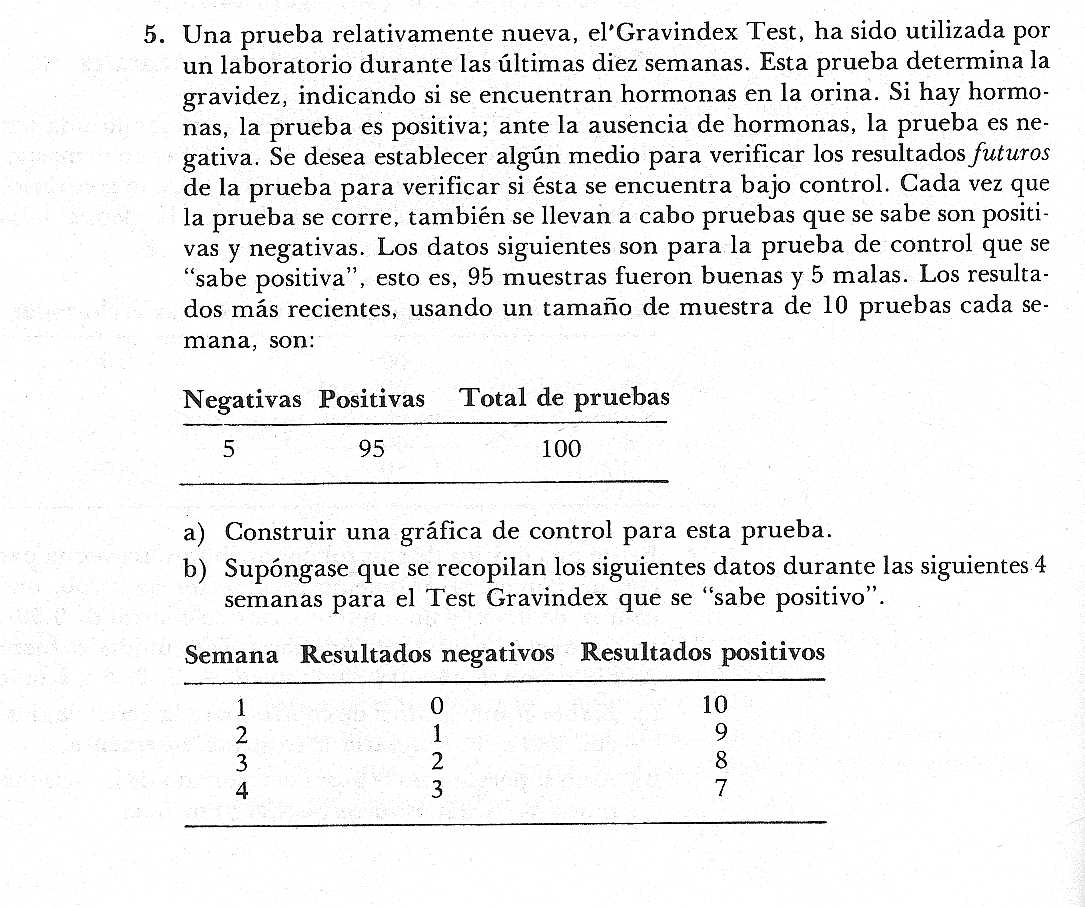 5. Una prueba relativamente nueva, el'Gravindex Test, ha sido utilizada por un laboratorio durante las últimas diez semanas. Esta prueba determina la gravidez, indicando si se encuentran hormonas en la orina. Si hay hormonas, la prueba es positiva; ante la ausencia de hormonas, la prueba es negativa. Se desea establecer algún medio para verificar los resultados futuros de la prueba para verificar si ésta se encuentra bajo control. Cada vez que la prueba se corre, también se llevan a cabo pruebas que se sabe son positivas y negativas. Los datos siguientes son para la prueba de control que se "sabe positiva", esto es, 95 muestras fueron buenas y 5 malas. Los resultados más recientes, usando un tamaño de muestra de 10 pruebas cada semana, son:

| Negativas | Positivas | Total de pruebas |
|---|---|---|
| 5 | 95 | 100 |

a) Construir una gráfica de control para esta prueba.

b) Supóngase que se recopilan los siguientes datos durante las siguientes 4 semanas para el Test Gravindex que se "sabe positivo".

| Semana | Resultados negativos | Resultados positivos |
|---|---|---|
| 1 | 0 | 10 |
| 2 | 1 | 9 |
| 3 | 2 | 8 |
| 4 | 3 | 7 |